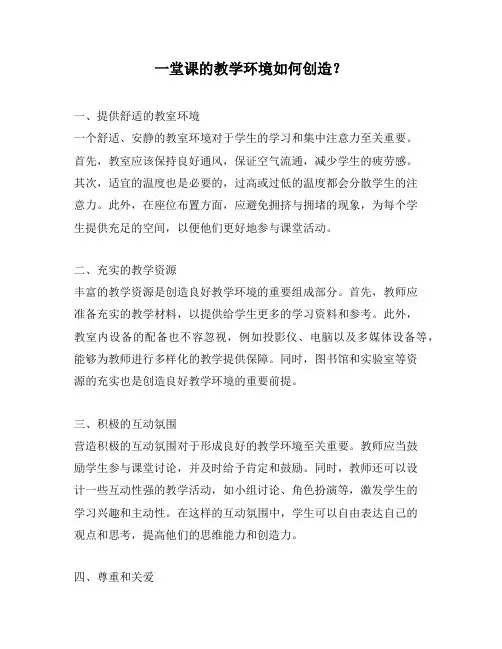 一堂课的教学环境如何创造？

一、提供舒适的教室环境
一个舒适、安静的教室环境对于学生的学习和集中注意力至关重要。首先，教室应该保持良好通风，保证空气流通，减少学生的疲劳感。其次，适宜的温度也是必要的，过高或过低的温度都会分散学生的注意力。此外，在座位布置方面，应避免拥挤与拥堵的现象，为每个学生提供充足的空间，以便他们更好地参与课堂活动。

二、充实的教学资源
丰富的教学资源是创造良好教学环境的重要组成部分。首先，教师应准备充实的教学材料，以提供给学生更多的学习资料和参考。此外，教室内设备的配备也不容忽视，例如投影仪、电脑以及多媒体设备等，能够为教师进行多样化的教学提供保障。同时，图书馆和实验室等资源的充实也是创造良好教学环境的重要前提。

三、积极的互动氛围
营造积极的互动氛围对于形成良好的教学环境至关重要。教师应当鼓励学生参与课堂讨论，并及时给予肯定和鼓励。同时，教师还可以设计一些互动性强的教学活动，如小组讨论、角色扮演等，激发学生的学习兴趣和主动性。在这样的互动氛围中，学生可以自由表达自己的观点和思考，提高他们的思维能力和创造力。

四、尊重和关爱